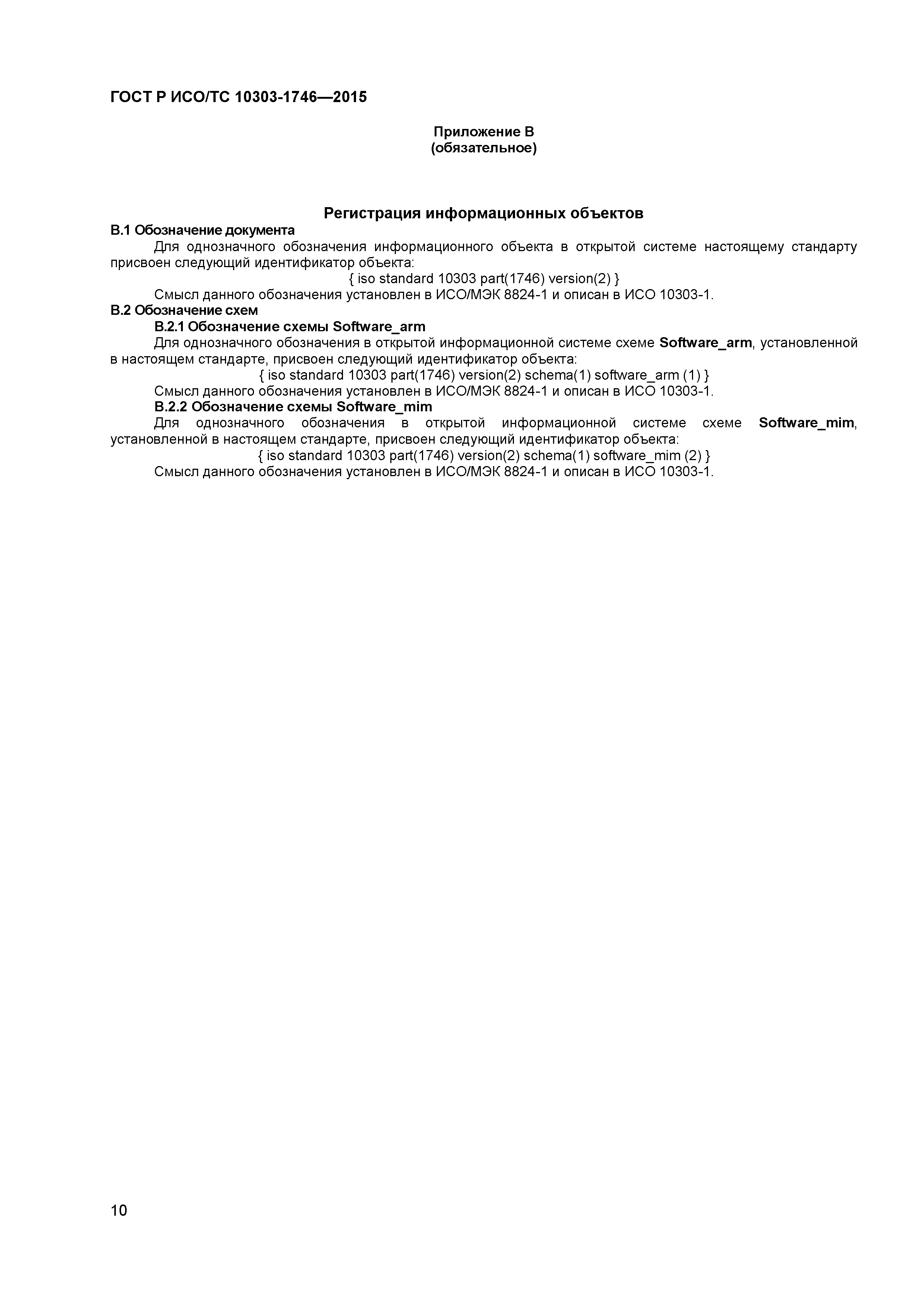 ГОСТ Р ИСО/ТС 10303-1746—2015

Приложение В
(обязательное)

Регистрация информационных объектов

В.1 Обозначение документа

Для однозначного обозначения информационного объекта в открытой системе настоящему стандарту присвоен следующий идентификатор объекта:

{ iso standard 10303 part(1746) version(2) }

Смысл данного обозначения установлен в ИСО/МЭК 8824-1 и описан в ИСО 10303-1.

В.2 Обозначение схем

В.2.1 Обозначение схемы Software_arm

Для однозначного обозначения в открытой информационной системе схеме Software_arm, установленной в настоящем стандарте, присвоен следующий идентификатор объекта:

{ iso standard 10303 part(1746) version(2) schema(1) software_arm (1) }

Смысл данного обозначения установлен в ИСО/МЭК 8824-1 и описан в ИСО 10303-1.

В.2.2 Обозначение схемы Software_mim

Для однозначного обозначения в открытой информационной системе схеме Software_mim, установленной в настоящем стандарте, присвоен следующий идентификатор объекта:

{ iso standard 10303 part(1746) version(2) schema(1) software_mim (2) }

Смысл данного обозначения установлен в ИСО/МЭК 8824-1 и описан в ИСО 10303-1.

10